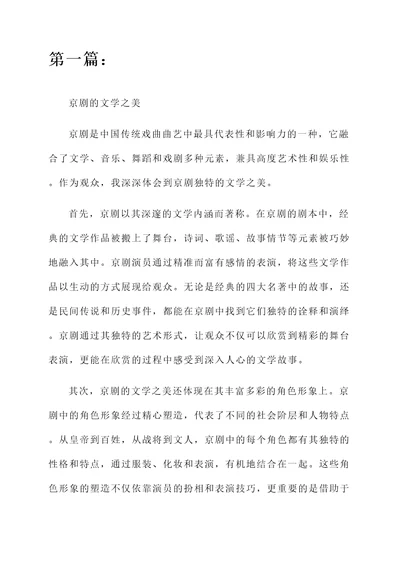 第一篇：

京剧的文学之美

京剧是中国传统戏曲曲艺中最具代表性和影响力的一种，它融合了文学、音乐、舞蹈和戏剧多种元素，兼具高度艺术性和娱乐性。作为观众，我深深体会到京剧独特的文学之美。

首先，京剧以其深邃的文学内涵而著称。在京剧的剧本中，经典的文学作品被搬上了舞台，诗词、歌谣、故事情节等元素被巧妙地融入其中。京剧演员通过精准而富有感情的表演，将这些文学作品以生动的方式展现给观众。无论是经典的四大名著中的故事，还是民间传说和历史事件，都能在京剧中找到它们独特的诠释和演绎。京剧通过其独特的艺术形式，让观众不仅可以欣赏到精彩的舞台表演，更能在欣赏的过程中感受到深入人心的文学故事。

其次，京剧的文学之美还体现在其丰富多彩的角色形象上。京剧中的角色形象经过精心塑造，代表了不同的社会阶层和人物特点。从皇帝到百姓，从战将到文人，京剧中的每个角色都有其独特的性格和特点，通过服装、化妆和表演，有机地结合在一起。这些角色形象的塑造不仅依靠演员的扮相和表演技巧，更重要的是借助于